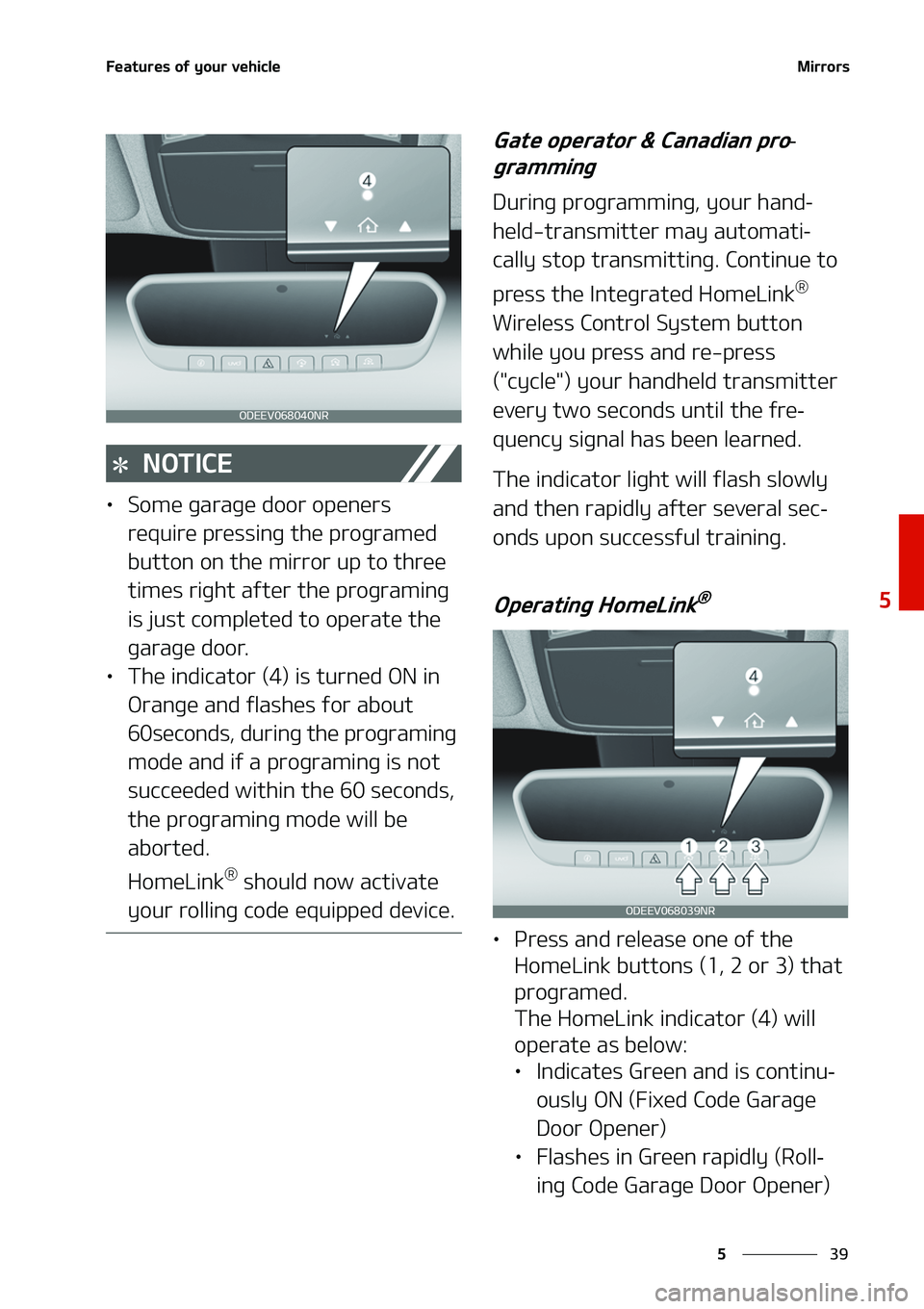 Features of your vehicle

Mirrors

4

ODEEV068040NR

✻ NOTICE

• Some garage door openers require pressing the programed button on the mirror up to three times right after the programing is just completed to operate the garage door.
• The indicator (4) is turned ON in Orange and flashes for about 60seconds, during the programing mode and if a programing is not succeeded within the 60 seconds, the programing mode will be aborted.

HomeLink® should now activate your rolling code equipped device.

Gate operator & Canadian programming

During programming, your handheld-transmitter may automatically stop transmitting. Continue to press the Integrated HomeLink® Wireless Control System button while you press and re-press ("cycle") your handheld transmitter every two seconds until the frequency signal has been learned.

The indicator light will flash slowly and then rapidly after several seconds upon successful training.

Operating HomeLink®

4

1 2 3

ODEEV068039NR

• Press and release one of the HomeLink buttons (1, 2 or 3) that programed.
The HomeLink indicator (4) will operate as below:
• Indicates Green and is continuously ON (Fixed Code Garage Door Opener)
• Flashes in Green rapidly (Rolling Code Garage Door Opener)

5

5 39

carmanualsonline.info